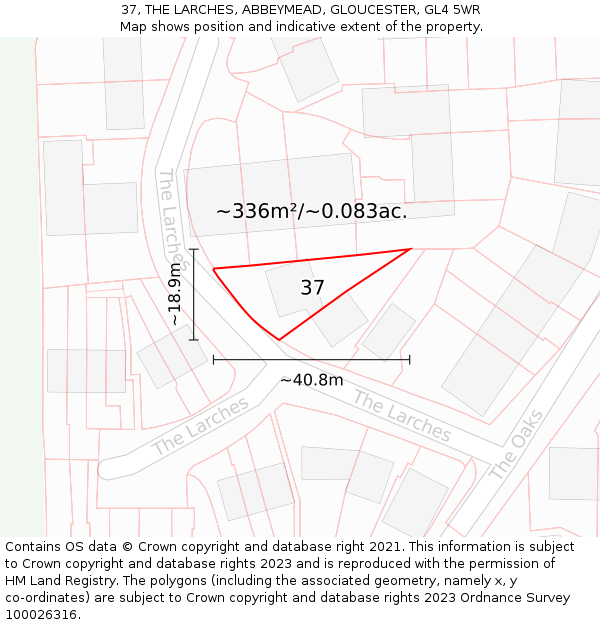 37, THE LARCHES, ABBEYMEAD, GLOUCESTER, GL4 5WR
Map shows position and indicative extent of the property.

The Larches

~336m²/~0.083ac.

~18.9m

37

~40.8m

The Larches

The Larches

The Oaks

Contains OS data © Crown copyright and database right 2021. This information is subject to Crown copyright and database rights 2023 and is reproduced with the permission of HM Land Registry. The polygons (including the associated geometry, namely x, y co-ordinates) are subject to Crown copyright and database rights 2023 Ordnance Survey 100026316.